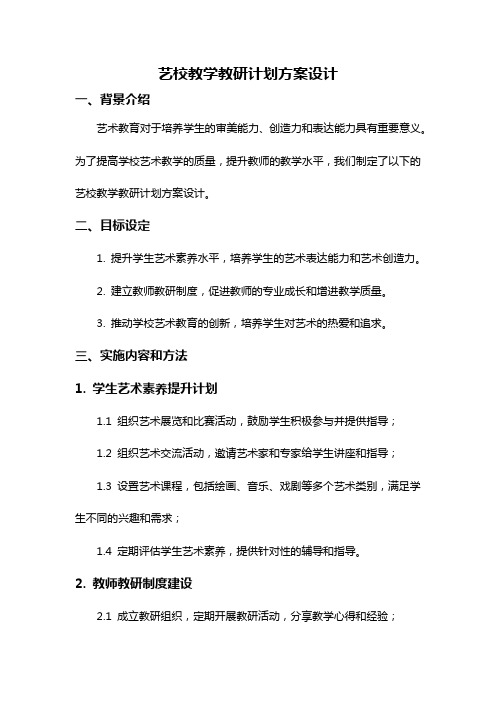 艺校教学教研计划方案设计

一、背景介绍

艺术教育对于培养学生的审美能力、创造力和表达能力具有重要意义。为了提高学校艺术教学的质量，提升教师的教学水平，我们制定了以下的艺校教学教研计划方案设计。

二、目标设定

1. 提升学生艺术素养水平，培养学生的艺术表达能力和艺术创造力。

2. 建立教师教研制度，促进教师的专业成长和增进教学质量。

3. 推动学校艺术教育的创新，培养学生对艺术的热爱和追求。

三、实施内容和方法

1. 学生艺术素养提升计划

1.1 组织艺术展览和比赛活动，鼓励学生积极参与并提供指导；

1.2 组织艺术交流活动，邀请艺术家和专家给学生讲座和指导；

1.3 设置艺术课程，包括绘画、音乐、戏剧等多个艺术类别，满足学生不同的兴趣和需求；

1.4 定期评估学生艺术素养，提供针对性的辅导和指导。

2. 教师教研制度建设

2.1 成立教研组织，定期开展教研活动，分享教学心得和经验；